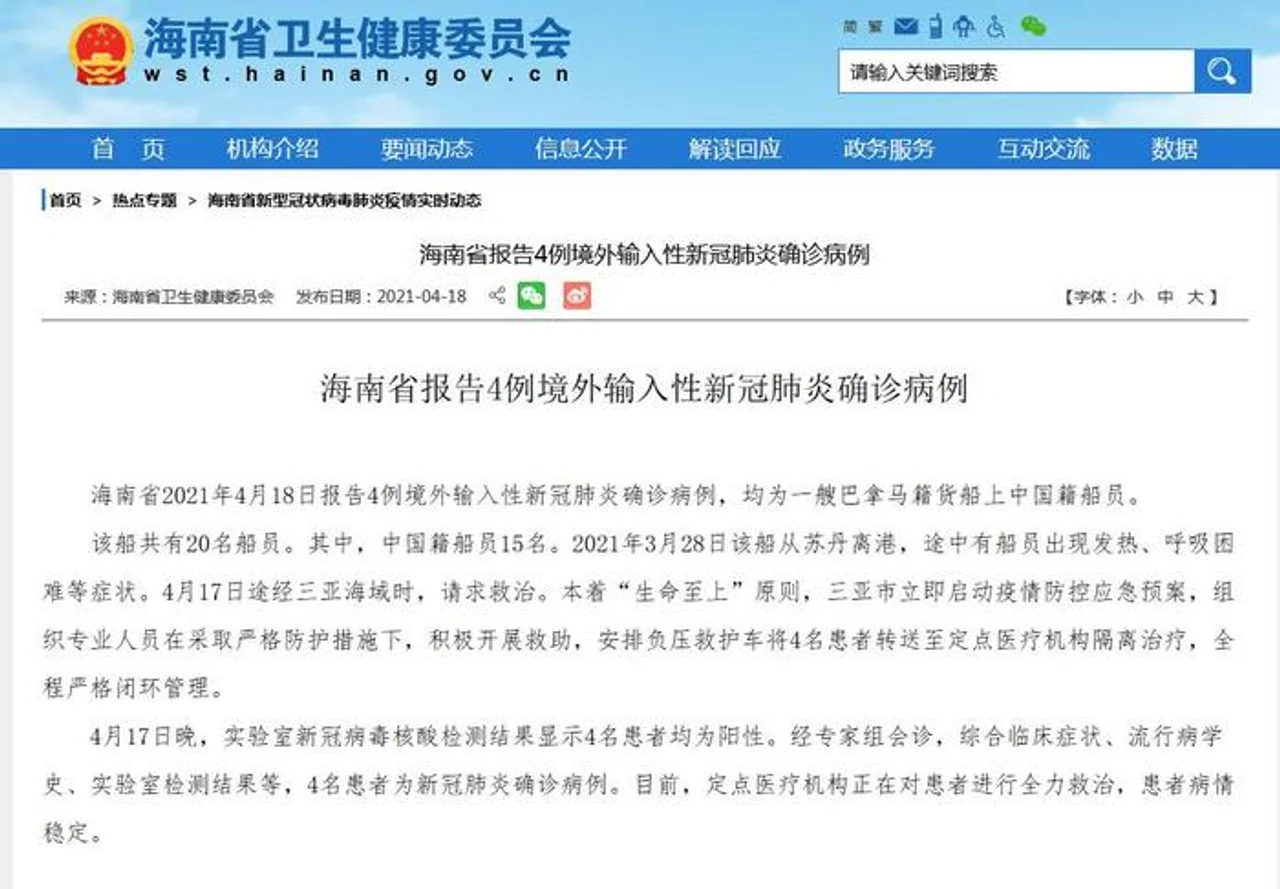 海南省卫生健康委员会
wst.hainan.gov.cn

简 繁

请输入关键词搜索

首 页 机构介绍 要闻动态 信息公开 解读回应 政务服务 互动交流 数据

首页 > 热点专题 > 海南省新型冠状病毒肺炎疫情实时动态

海南省报告4例境外输入性新冠肺炎确诊病例

来源：海南省卫生健康委员会 发布日期：2021-04-18

【字体：小 中 大】

海南省报告4例境外输入性新冠肺炎确诊病例

海南省2021年4月18日报告4例境外输入性新冠肺炎确诊病例，均为一艘巴拿马籍货船上中国籍船员。

该船共有20名船员。其中，中国籍船员15名。2021年3月28日该船从苏丹离港，途中有船员出现发热、呼吸困难等症状。4月17日途经三亚海域时，请求救治。本着“生命至上”原则，三亚市立即启动疫情防控应急预案，组织专业人员在采取严格防护措施下，积极开展救助，安排负压救护车将4名患者转送至定点医疗机构隔离治疗，全程严格闭环管理。

4月17日晚，实验室新冠病毒核酸检测结果显示4名患者均为阳性。经专家组会诊，综合临床症状、流行病学史、实验室检测结果等，4名患者为新冠肺炎确诊病例。目前，定点医疗机构正在对患者进行全力救治，患者病情稳定。